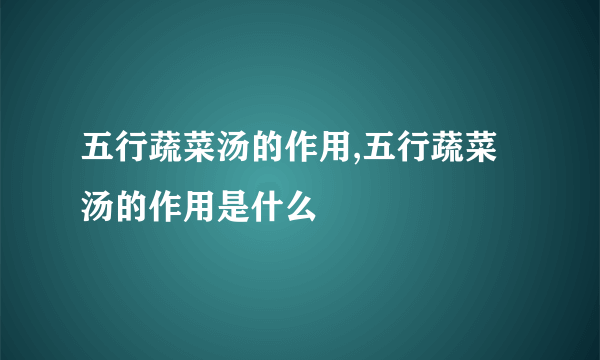 五行蔬菜汤的作用,五行蔬菜汤的作用是什么